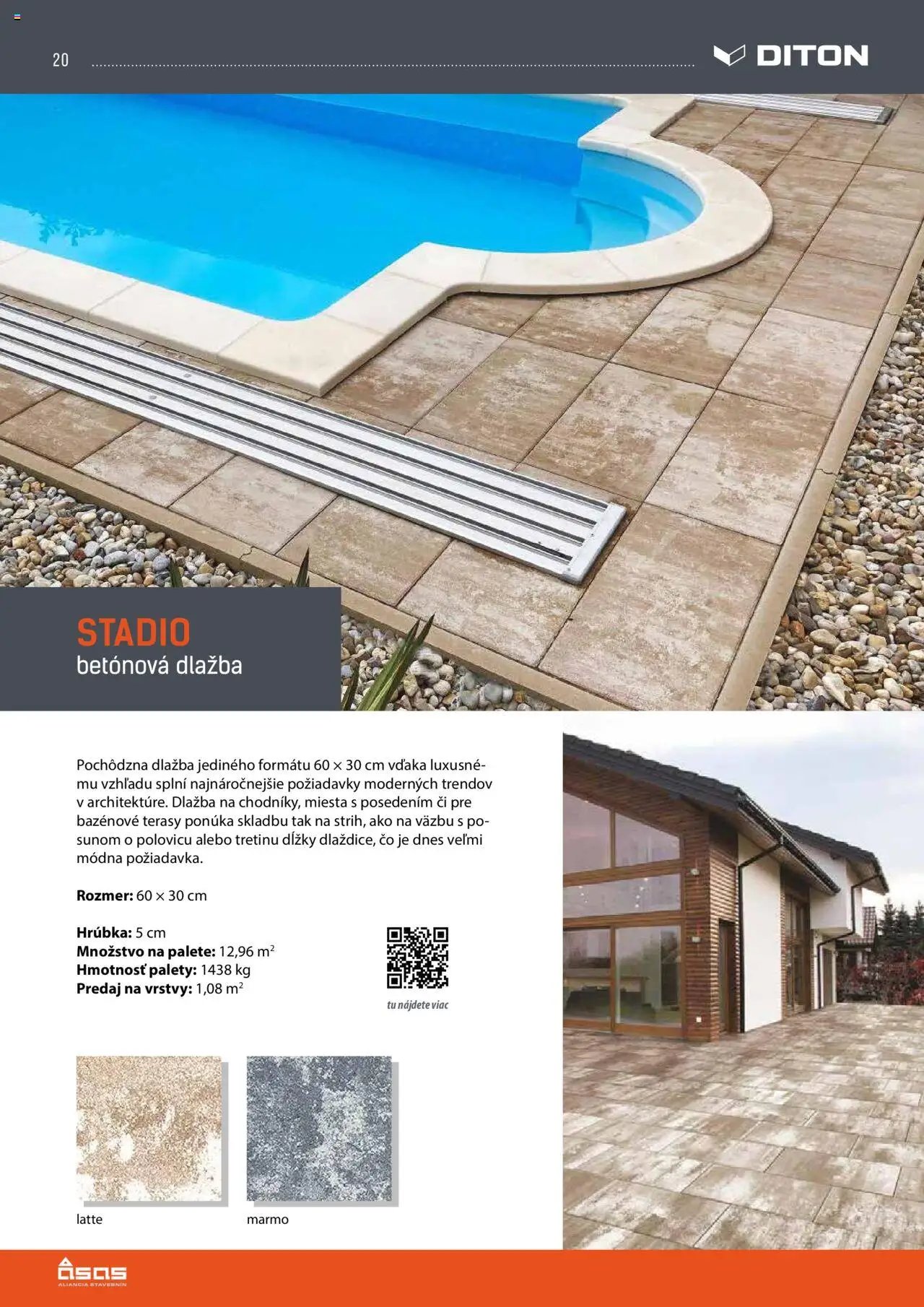 20

DITON

STADIO
betónová dlažba

Pochôdzna dlažba jediného formátu 60 × 30 cm vďaka luxusnému vzhľadu splní najnáročnejšie požiadavky moderných trendov v architektúre. Dlažba na chodníky, miesta s posedením či pre bazénové terasy ponúka skladbu tak na strih, ako na väzbu s posunom o polovicu alebo tretinu dĺžky dlaždice, čo je dnes veľmi módna požiadavka.

Rozmer: 60 × 30 cm

Hrúbka: 5 cm
Množstvo na palete: 12,96 $m^2$
Hmotnosť palety: 1438 kg
Predaj na vrstvy: 1,08 $m^2$

tu nájdete viac

latte

marmo

asas
ALIANCIA STAVEBNÍN